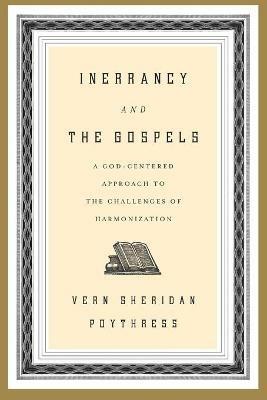 INERRANCY

AND

THE GOSPELS

A GOD-CENTERED APPROACH TO THE CHALLENGES OF HARMONIZATION

VERN SHERIDAN POYTHRESS